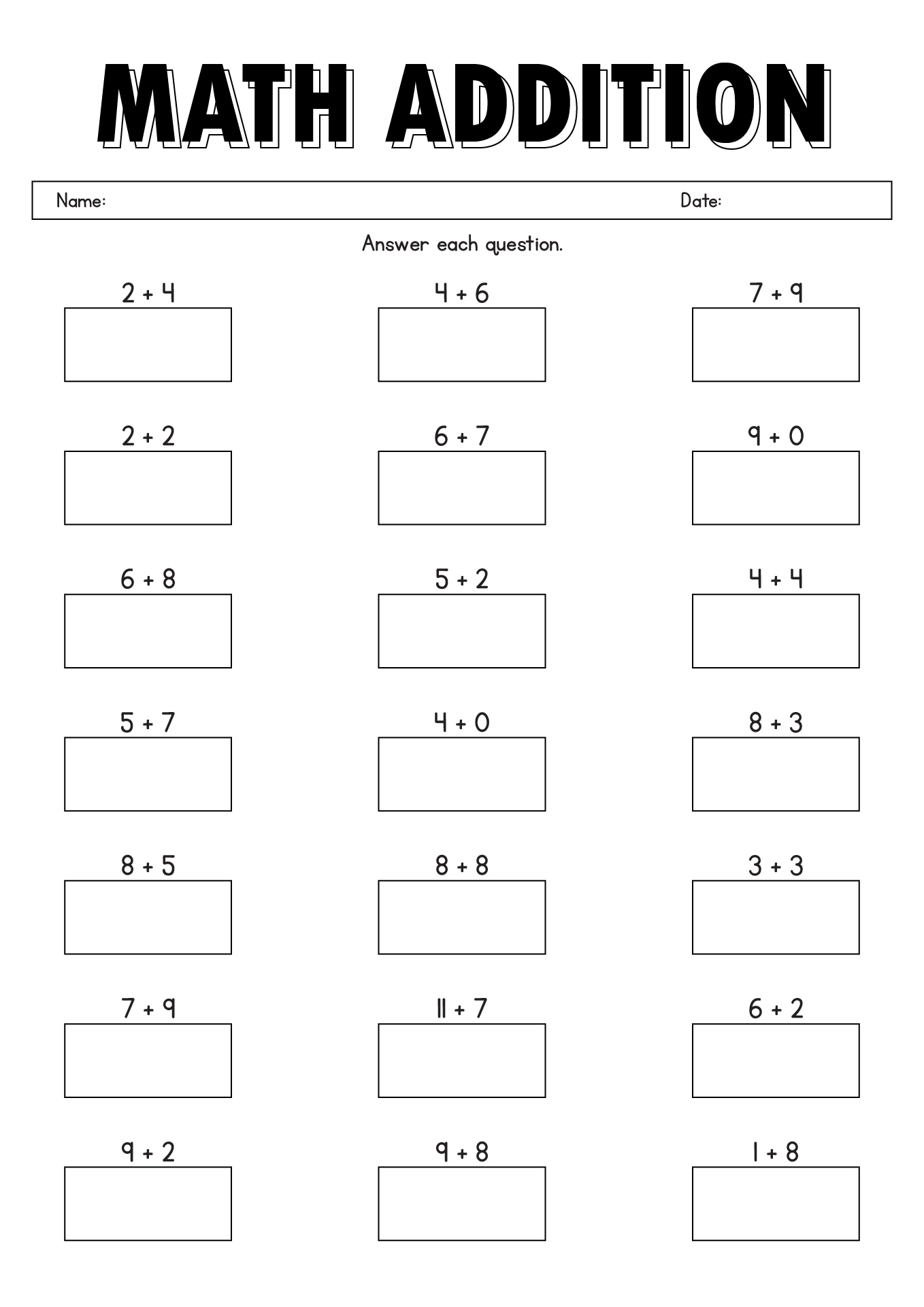 MATH ADDITION

Name: Date:

Answer each question.

$2 + 4$

$4 + 6$

$7 + 9$

$2 + 2$

$6 + 7$

$9 + 0$

$6 + 8$

$5 + 2$

$4 + 4$

$5 + 7$

$4 + 0$

$8 + 3$

$8 + 5$

$8 + 8$

$3 + 3$

$7 + 9$

$11 + 7$

$6 + 2$

$9 + 2$

$9 + 8$

$1 + 8$